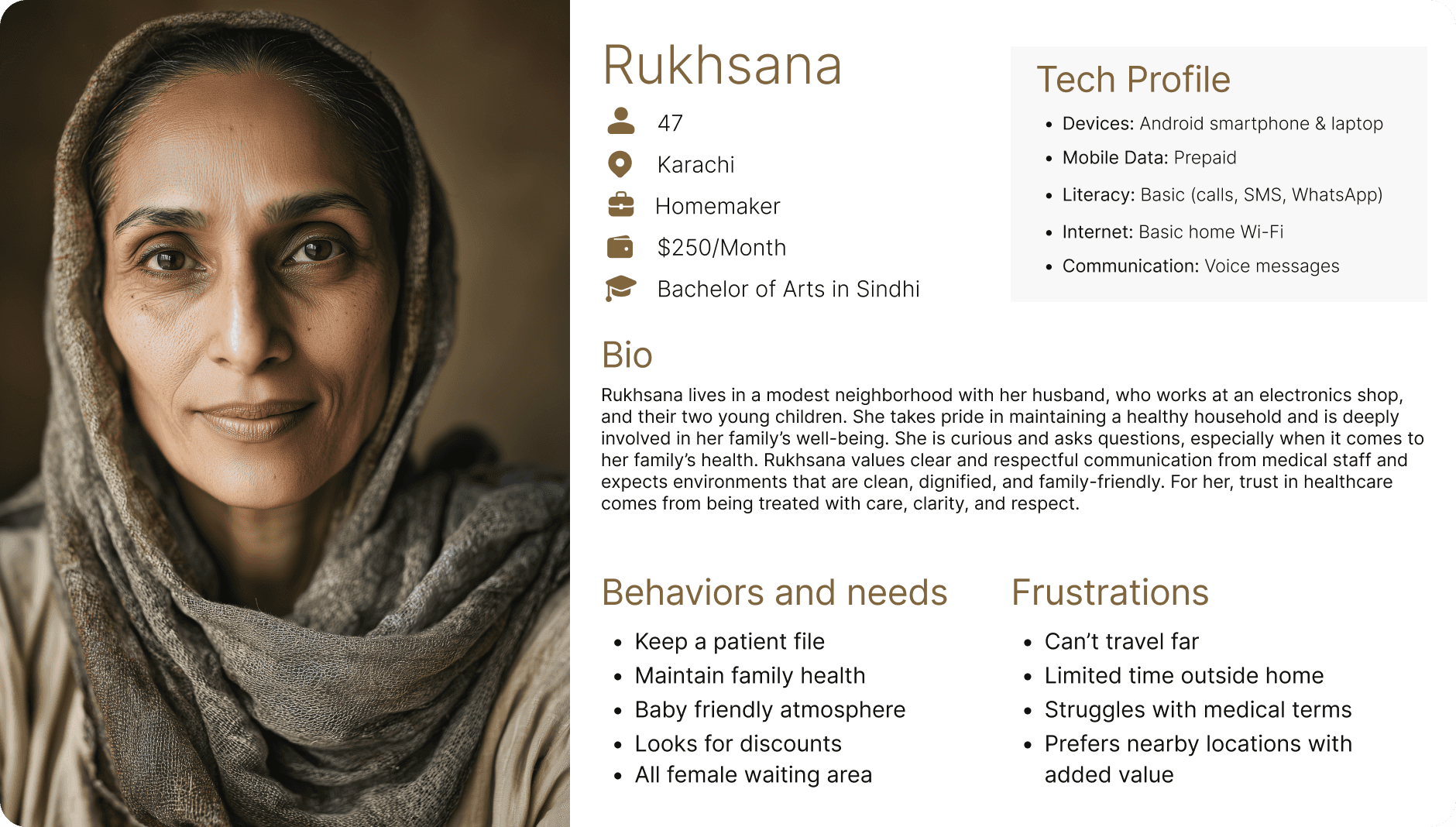 Rukhsana

47

Karachi

Homemaker

$250/Month

Bachelor of Arts in Sindhi

Tech Profile

• Devices: Android smartphone & laptop
• Mobile Data: Prepaid
• Literacy: Basic (calls, SMS, WhatsApp)
• Internet: Basic home Wi-Fi
• Communication: Voice messages

Bio

Rukhsana lives in a modest neighborhood with her husband, who works at an electronics shop, and their two young children. She takes pride in maintaining a healthy household and is deeply involved in her family's well-being. She is curious and asks questions, especially when it comes to her family's health. Rukhsana values clear and respectful communication from medical staff and expects environments that are clean, dignified, and family-friendly. For her, trust in healthcare comes from being treated with care, clarity, and respect.

Behaviors and needs

• Keep a patient file
• Maintain family health
• Baby friendly atmosphere
• Looks for discounts
• All female waiting area

Frustrations

• Can't travel far
• Limited time outside home
• Struggles with medical terms
• Prefers nearby locations with added value